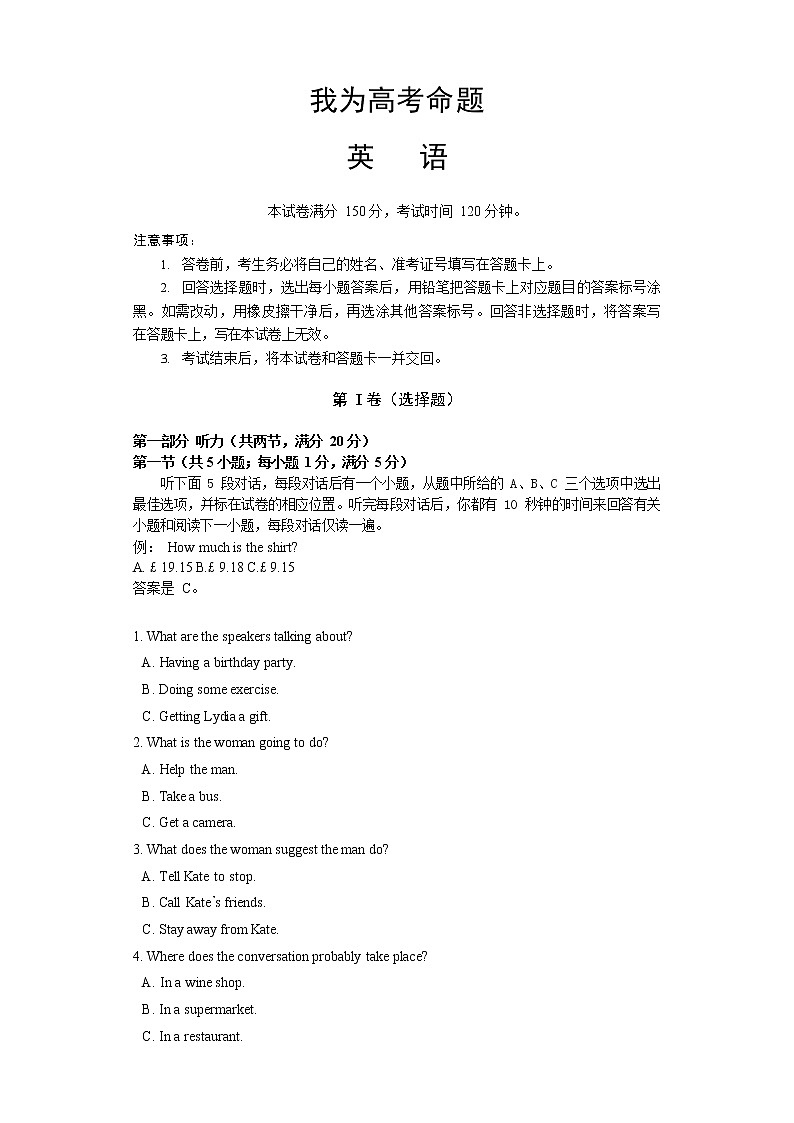 我为高考命题

英　语

本试卷满分 150分，考试时间 120分钟。

注意事项：

1. 答卷前，考生务必将自己的姓名、准考证号填写在答题卡上。

2. 回答选择题时，选出每小题答案后，用铅笔把答题卡上对应题目的答案标号涂黑。如需改动，用橡皮擦干净后，再选涂其他答案标号。回答非选择题时，将答案写在答题卡上，写在本试卷上无效。

3. 考试结束后，将本试卷和答题卡一并交回。

第 I卷（选择题）

第一部分 听力（共两节，满分 20分）
第一节（共5小题；每小题 1分，满分 5分）

听下面 5 段对话，每段对话后有一个小题，从题中所给的 A、B、C 三个选项中选出最佳选项，并标在试卷的相应位置。听完每段对话后，你都有 10 秒钟的时间来回答有关小题和阅读下一小题，每段对话仅读一遍。

例： How much is the shirt?
A. £ 19.15 B.£ 9.18 C.£ 9.15
答案是 C。

1. What are the speakers talking about?
A. Having a birthday party.
B. Doing some exercise.
C. Getting Lydia a gift.

2. What is the woman going to do?
A. Help the man.
B. Take a bus.
C. Get a camera.

3. What does the woman suggest the man do?
A. Tell Kate to stop.
B. Call Kate's friends.
C. Stay away from Kate.

4. Where does the conversation probably take place?
A. In a wine shop.
B. In a supermarket.
C. In a restaurant.